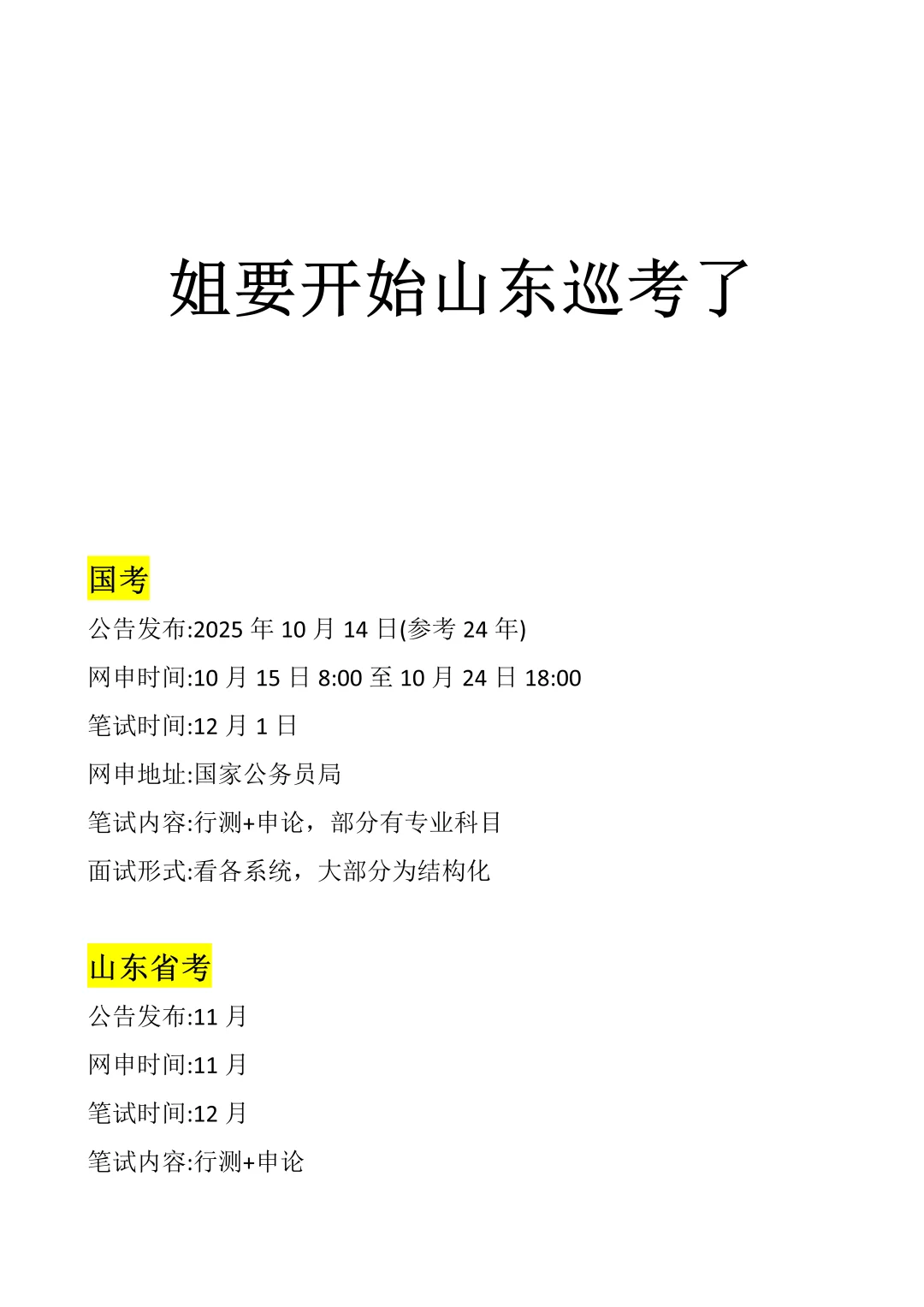 姐要开始山东巡考了

国考

公告发布:2025 年 10 月 14 日(参考 24 年)

网申时间:10 月 15 日 8:00 至 10 月 24 日 18:00

笔试时间:12 月 1 日

网申地址:国家公务员局

笔试内容:行测+申论，部分有专业科目

面试形式:看各系统，大部分为结构化

山东省考

公告发布:11 月

网申时间:11 月

笔试时间:12 月

笔试内容:行测+申论